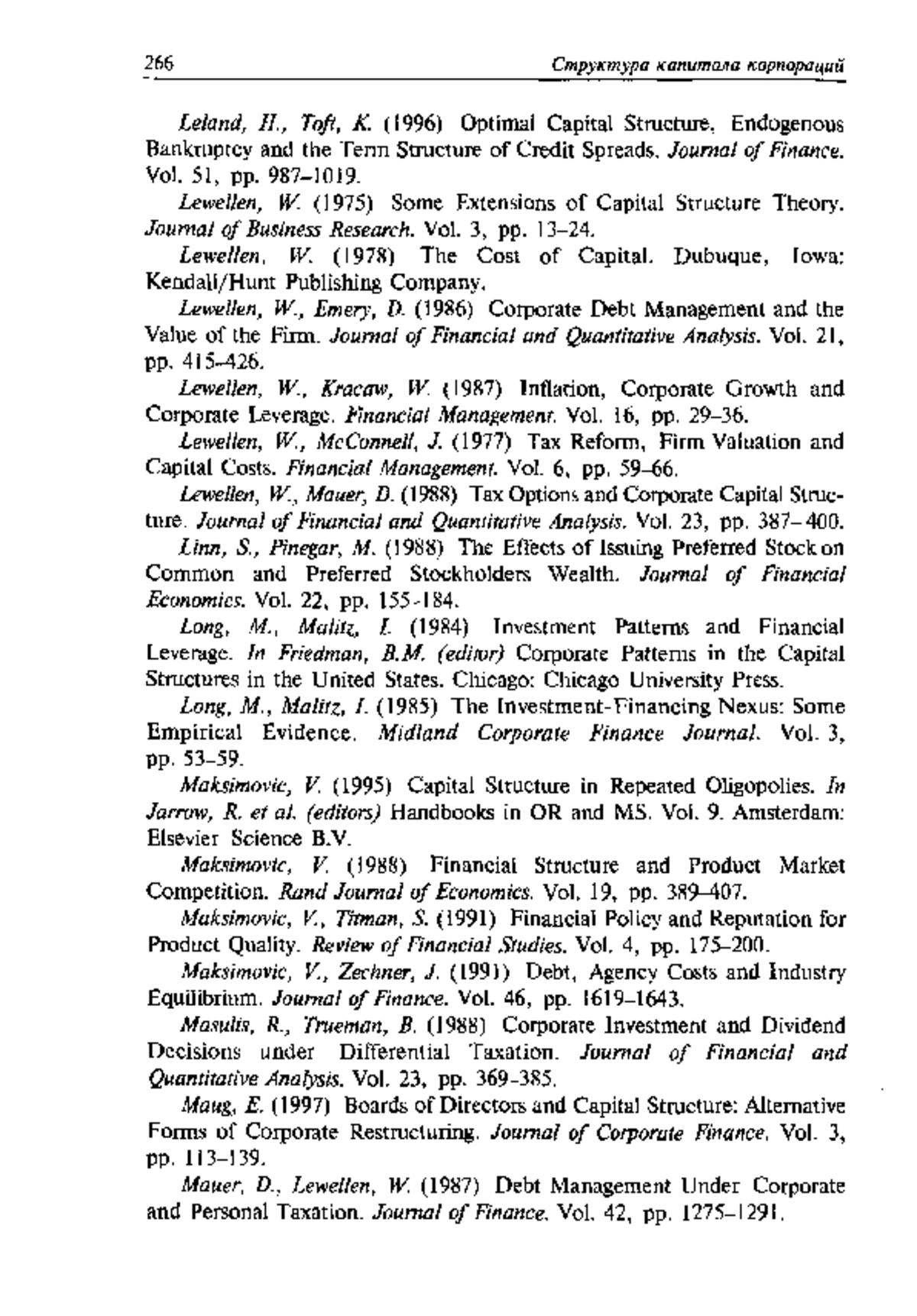 266 Структура капитала корпораций

Leland, H., Toft, K. (1996) Optimal Capital Structure, Endogenous Bankruptcy and the Term Structure of Credit Spreads. Journal of Finance. Vol. 51, pp. 987–1019.

Lewellen, W. (1975) Some Extensions of Capital Structure Theory. Journal of Business Research. Vol. 3, pp. 13–24.

Lewellen, W. (1978) The Cost of Capital. Dubuque, Iowa: Kendall/Hunt Publishing Company.

Lewellen, W., Emery, D. (1986) Corporate Debt Management and the Value of the Firm. Journal of Financial and Quantitative Analysis. Vol. 21, pp. 415–426.

Lewellen, W., Kracaw, W. (1987) Inflation, Corporate Growth and Corporate Leverage. Financial Management. Vol. 16, pp. 29–36.

Lewellen, W., McConnell, J. (1977) Tax Reform, Firm Valuation and Capital Costs. Financial Management. Vol. 6, pp. 59–66.

Lewellen, W., Mauer, D. (1988) Tax Options and Corporate Capital Structure. Journal of Financial and Quantitative Analysis. Vol. 23, pp. 387–400.

Linn, S., Pinegar, M. (1988) The Effects of Issuing Preferred Stock on Common and Preferred Stockholders Wealth. Journal of Financial Economics. Vol. 22, pp. 155-184.

Long, M., Malitz, I. (1984) Investment Patterns and Financial Leverage. In Friedman, B.M. (editor) Corporate Patterns in the Capital Structures in the United States. Chicago: Chicago University Press.

Long, M., Malitz, I. (1985) The Investment-Financing Nexus: Some Empirical Evidence. Midland Corporate Finance Journal. Vol. 3, pp. 53–59.

Maksimovic, V. (1995) Capital Structure in Repeated Oligopolies. In Jarrow, R. et al. (editors) Handbooks in OR and MS. Vol. 9. Amsterdam: Elsevier Science B.V.

Maksimovic, V. (1988) Financial Structure and Product Market Competition. Rand Journal of Economics. Vol. 19, pp. 389–407.

Maksimovic, V., Titman, S. (1991) Financial Policy and Reputation for Product Quality. Review of Financial Studies. Vol. 4, pp. 175–200.

Maksimovic, V., Zechner, J. (1991) Debt, Agency Costs and Industry Equilibrium. Journal of Finance. Vol. 46, pp. 1619–1643.

Masulis, R., Trueman, B. (1988) Corporate Investment and Dividend Decisions under Differential Taxation. Journal of Financial and Quantitative Analysis. Vol. 23, pp. 369-385.

Maug, E. (1997) Boards of Directors and Capital Structure: Alternative Forms of Corporate Restructuring. Journal of Corporate Finance. Vol. 3, pp. 113–139.

Mauer, D., Lewellen, W. (1987) Debt Management Under Corporate and Personal Taxation. Journal of Finance. Vol. 42, pp. 1275–1291.